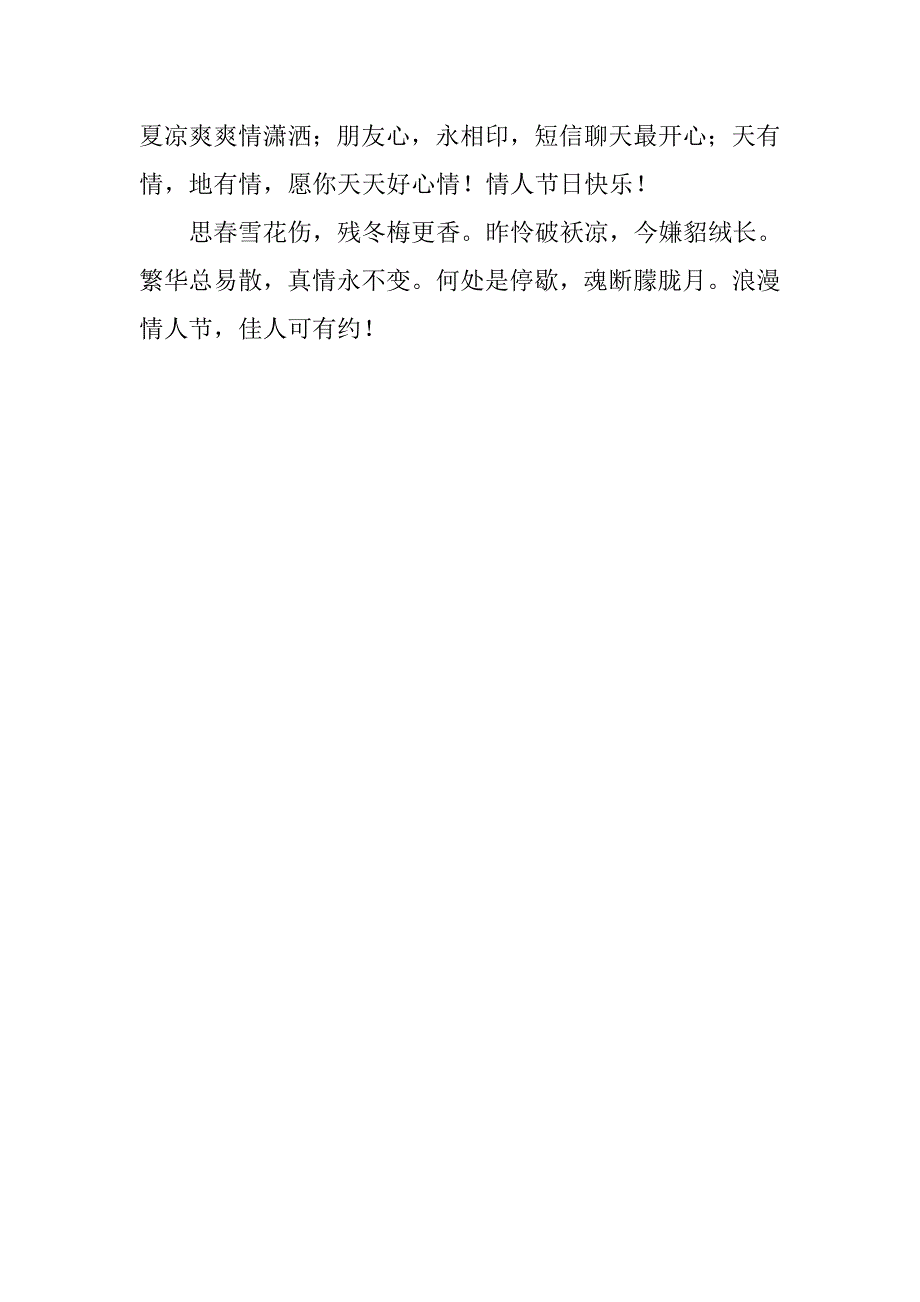 夏凉爽爽情潇洒；朋友心，永相印，短信聊天最开心；天有情，地有情，愿你天天好心情！情人节日快乐！

思春雪花伤，残冬梅更香。昨怜破袄凉，今嫌貂绒长。繁华总易散，真情永不变。何处是停歇，魂断朦胧月。浪漫情人节，佳人可有约！